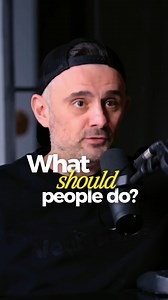 What should people do?